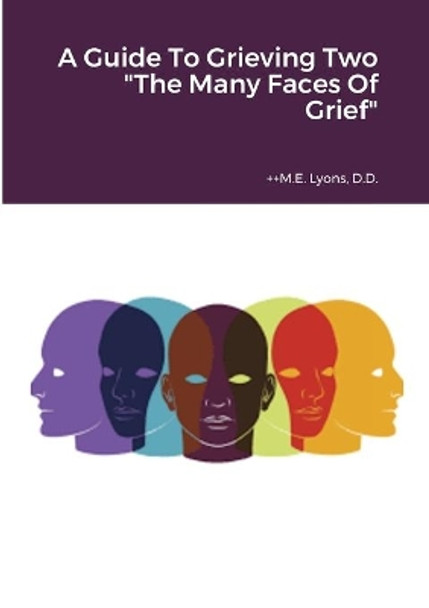 A Guide To Grieving Two "The Many Faces Of Grief"

++M.E. Lyons, D.D.